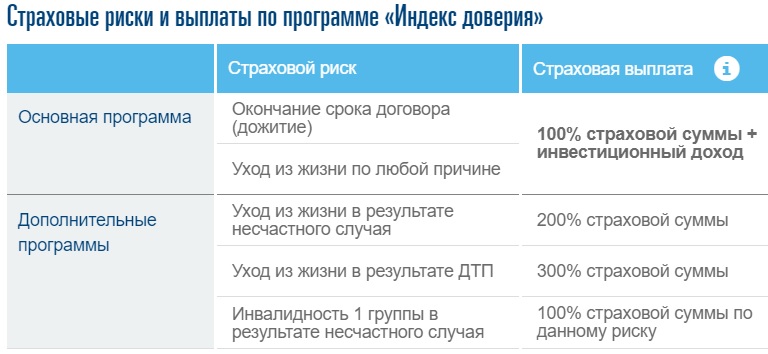 Страховые риски и выплаты по программе «Индекс доверия»

| | Страховой риск | Страховая выплата i |
|---|---|---|
| Основная программа | Окончание срока договора (дожитие) | 100% страховой суммы + инвестиционный доход |
| | Уход из жизни по любой причине | |
| Дополнительные программы | Уход из жизни в результате несчастного случая | 200% страховой суммы |
| | Уход из жизни в результате ДТП | 300% страховой суммы |
| | Инвалидность 1 группы в результате несчастного случая | 100% страховой суммы по данному риску |